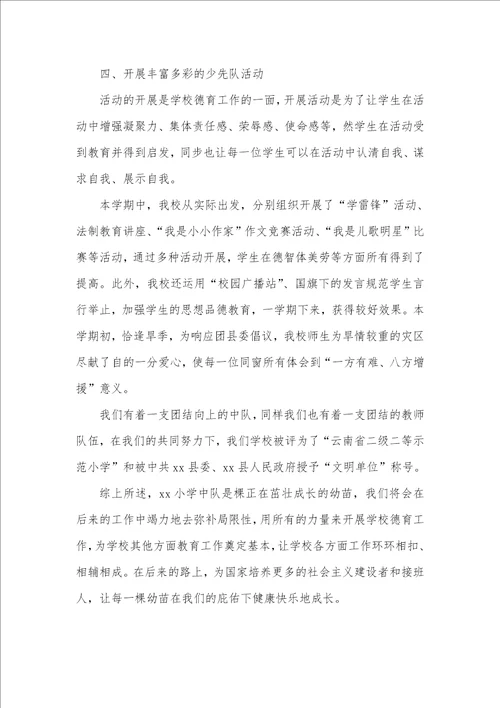 四、开展丰富多彩的少先队活动

活动的开展是学校德育工作的一面，开展活动是为了让学生在活动中增强凝聚力、集体责任感、荣辱感、使命感等，然学生在活动受到教育并得到启发，同步也让每一位学生可以在活动中认清自我、谋求自我、展示自我。

本学期中，我校从实际出发，分别组织开展了“学雷锋”活动、法制教育讲座、“我是小小作家”作文竞赛活动、“我是儿歌明星”比赛等活动，通过多种活动开展，学生在德智体美劳等方面所有得到了提高。此外，我校还运用“校园广播站”、国旗下的发言规范学生言行举止，加强学生的思想品德教育，一学期下来，获得较好效果。本学期初，恰逢旱季，为响应团县委倡议，我校师生为旱情较重的灾区尽献了自的一分爱心，使每一位同窗所有体会到“一方有难、八方增援”意义。

我们有着一支团结向上的中队，同样我们也有着一支团结的教师队伍，在我们的共同努力下，我们学校被评为了“云南省二级二等示范小学”和被中共xx县委、xx县人民政府授予“文明单位”称号。

综上所述，xx小学中队是棵正在茁壮成长的幼苗，我们将会在后来的工作中竭力地去弥补局限性，用所有的力量来开展学校德育工作，为学校其他方面教育工作奠定基本，让学校各方面工作环环相扣、相辅相成。在后来的路上，为国家培养更多的社会主义建设者和接班人，让每一棵幼苗在我们的庇佑下健康快乐地成长。